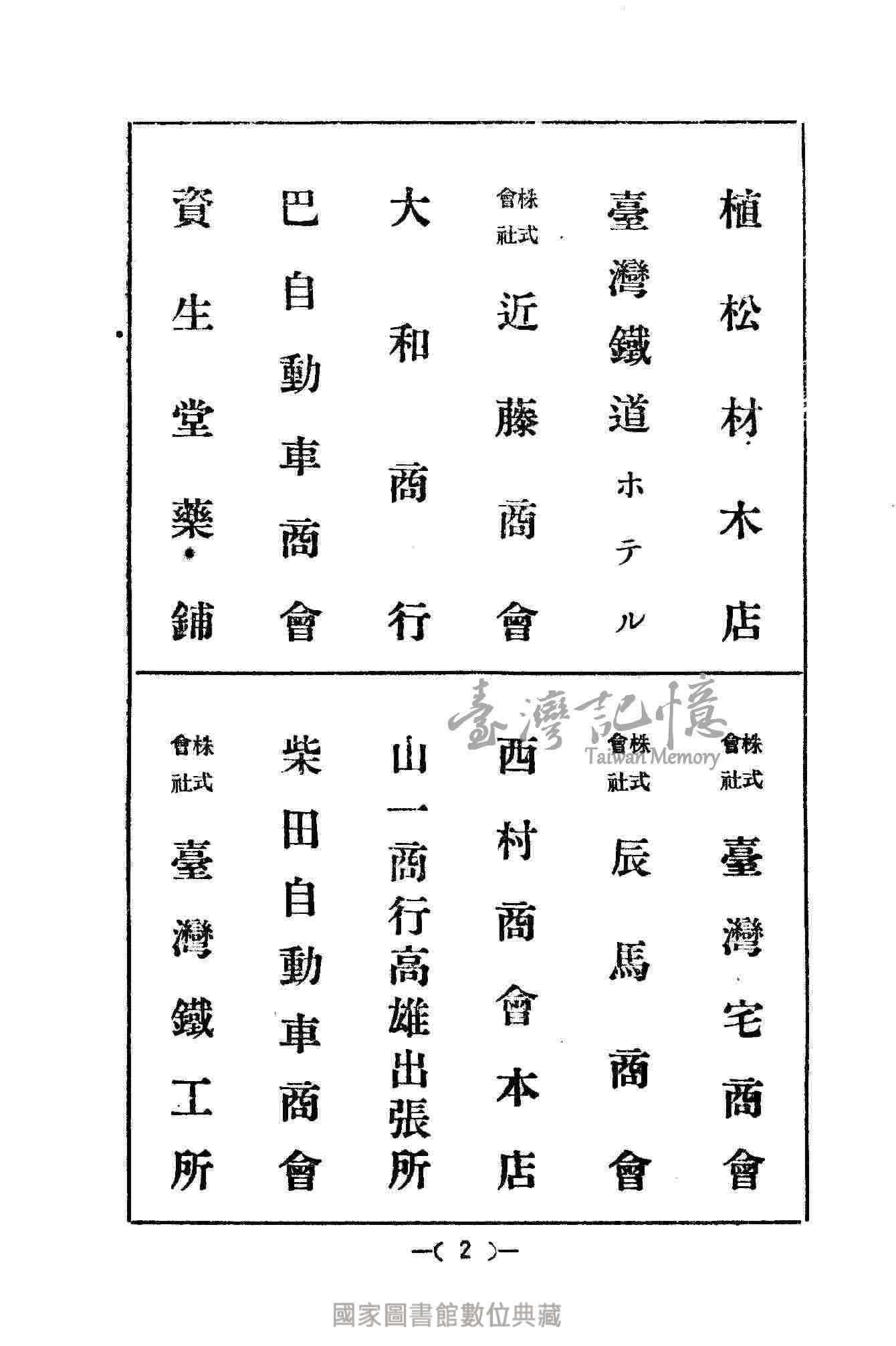 植松材木店

臺灣鐵道ホテル

株式會社 近藤商會

大和商行

巴自動車商會

資生堂藥鋪

株式會社 臺灣宅商會

株式會社 辰馬商會

西村商會本店

山一商行高雄出張所

柴田自動車商會

株式會社 臺灣鐵工所

臺灣記憶
Taiwan Memory

—( 2 )—

國家圖書館數位典藏